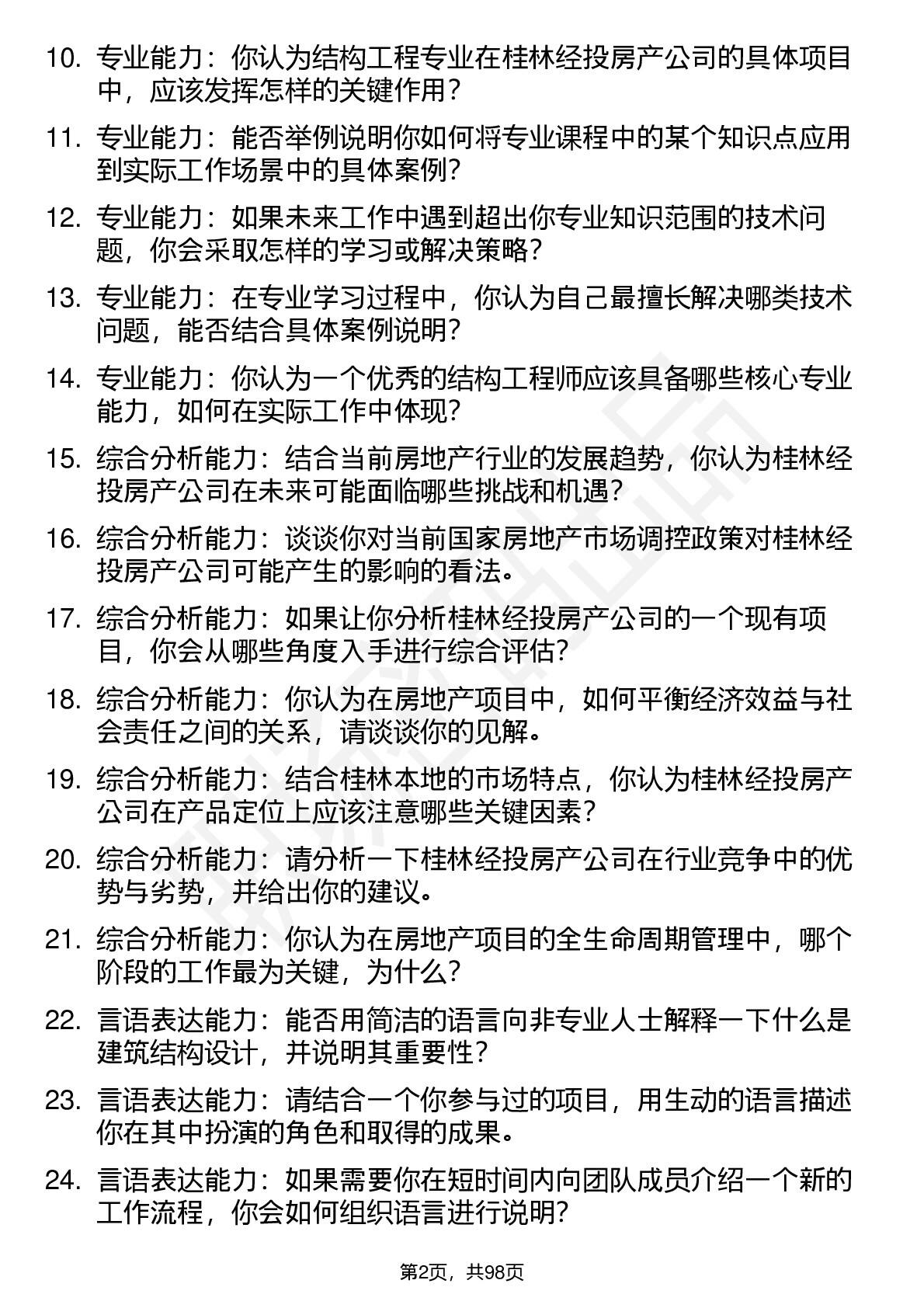 10. 专业能力：你认为结构工程专业在桂林经投房产公司的具体项目中，应该发挥怎样的关键作用？

11. 专业能力：能否举例说明你如何将专业课程中的某个知识点应用到实际工作场景中的具体案例？

12. 专业能力：如果未来工作中遇到超出你专业知识范围的技术问题，你会采取怎样的学习或解决策略？

13. 专业能力：在专业学习过程中，你认为自己最擅长解决哪类技术问题，能否结合具体案例说明？

14. 专业能力：你认为一个优秀的结构工程师应该具备哪些核心专业能力，如何在实际工作中体现？

15. 综合分析能力：结合当前房地产行业的发展趋势，你认为桂林经投房产公司在未来可能面临哪些挑战和机遇？

16. 综合分析能力：谈谈你对当前国家房地产市场调控政策对桂林经投房产公司可能产生的影响的看法。

17. 综合分析能力：如果让你分析桂林经投房产公司的一个现有项目，你会从哪些角度入手进行综合评估？

18. 综合分析能力：你认为在房地产项目中，如何平衡经济效益与社会责任之间的关系，请谈谈你的见解。

19. 综合分析能力：结合桂林本地的市场特点，你认为桂林经投房产公司在产品定位上应该注意哪些关键因素？

20. 综合分析能力：请分析一下桂林经投房产公司在行业竞争中的优势与劣势，并给出你的建议。

21. 综合分析能力：你认为在房地产项目的全生命周期管理中，哪个阶段的工作最为关键，为什么？

22. 言语表达能力：能否用简洁的语言向非专业人士解释一下什么是建筑结构设计，并说明其重要性？

23. 言语表达能力：请结合一个你参与过的项目，用生动的语言描述你在其中扮演的角色和取得的成果。

24. 言语表达能力：如果需要你在短时间内向团队成员介绍一个新的工作流程，你会如何组织语言进行说明？

第2页，共98页